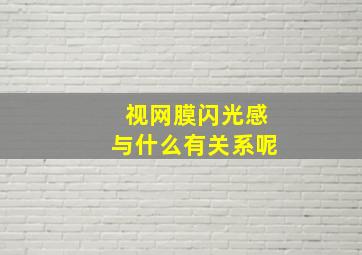 视网膜闪光感
与什么有关系呢